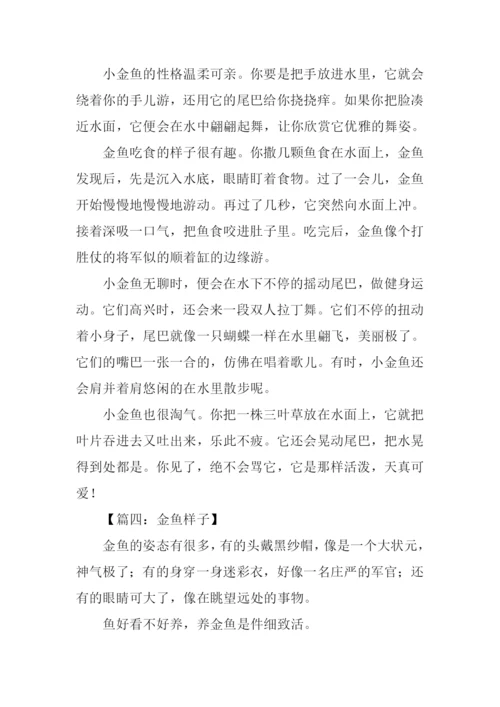 小金鱼的性格温柔可亲。你要是把手放进水里，它就会绕着你的手儿游，还用它的尾巴给你挠挠痒。如果你把脸凑近水面，它便会在水中翩翩起舞，让你欣赏它优雅的舞姿。

金鱼吃食的样子很有趣。你撒几颗鱼食在水面上，金鱼发现后，先是沉入水底，眼睛盯着食物。过了一会儿，金鱼开始慢慢地慢慢地游动。再过了几秒，它突然向水面上冲。接着深吸一口气，把鱼食咬进肚子里。吃完后，金鱼像个打胜仗的将军似的顺着缸的边缘游。

小金鱼无聊时，便会在水下不停的摇动尾巴，做健身运动。它们高兴时，还会来一段双人拉丁舞。它们不停的扭动着小身子，尾巴就像一只蝴蝶一样在水里翩飞，美丽极了。它们的嘴巴一张一合的，仿佛在唱着歌儿。有时，小金鱼还会肩并着肩悠闲的在水里散步呢。

小金鱼也很淘气。你把一株三叶草放在水面上，它就把叶片吞进去又吐出来，乐此不疲。它还会晃动尾巴，把水晃得到处都是。你见了，绝不会骂它，它是那样活泼，天真可爱！

【篇四：金鱼样子】

金鱼的姿态有很多，有的头戴黑纱帽，像是一个大状元，神气极了；有的身穿一身迷彩衣，好像一名庄严的军官；还有的眼睛可大了，像在眺望远处的事物。

鱼好看不好养，养金鱼是件细致活。